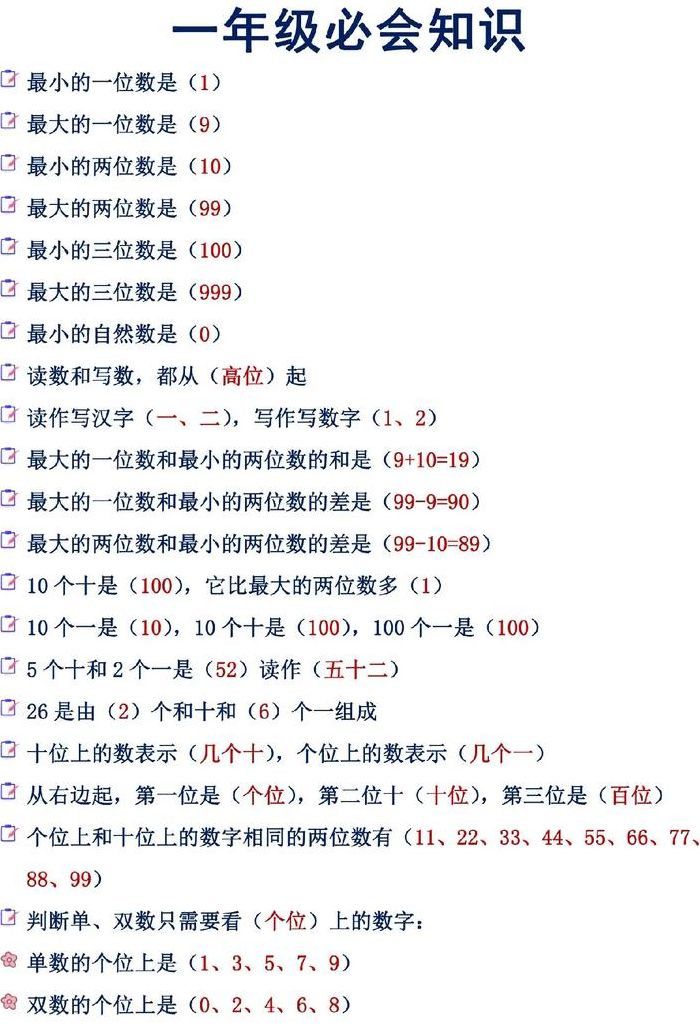 一年级必会知识

最小的一位数是（1）

最大的一位数是（9）

最小的两位数是（10）

最大的两位数是（99）

最小的三位数是（100）

最大的三位数是（999）

最小的自然数是（0）

读数和写数，都从（高位）起

读作写汉字（一、二），写作写数字（1、2）

最大的一位数和最小的两位数的和是（9+10=19）

最大的一位数和最小的两位数的差是（99-9=90）

最大的两位数和最小的两位数的差是（99-10=89）

10 个十是（100），它比最大的两位数多（1）

10 个一是（10），10 个十是（100），100 个一是（100）

5 个十和 2 个一是（52）读作（五十二）

26 是由（2）个和十和（6）个一组成

十位上的数表示（几个十），个位上的数表示（几个一）

从右边起，第一位是（个位），第二位十（十位），第三位是（百位）

个位上和十位上的数字相同的两位数有（11、22、33、44、55、66、77、88、99）

判断单、双数只需要看（个位）上的数字：

单数的个位上是（1、3、5、7、9）

双数的个位上是（0、2、4、6、8）